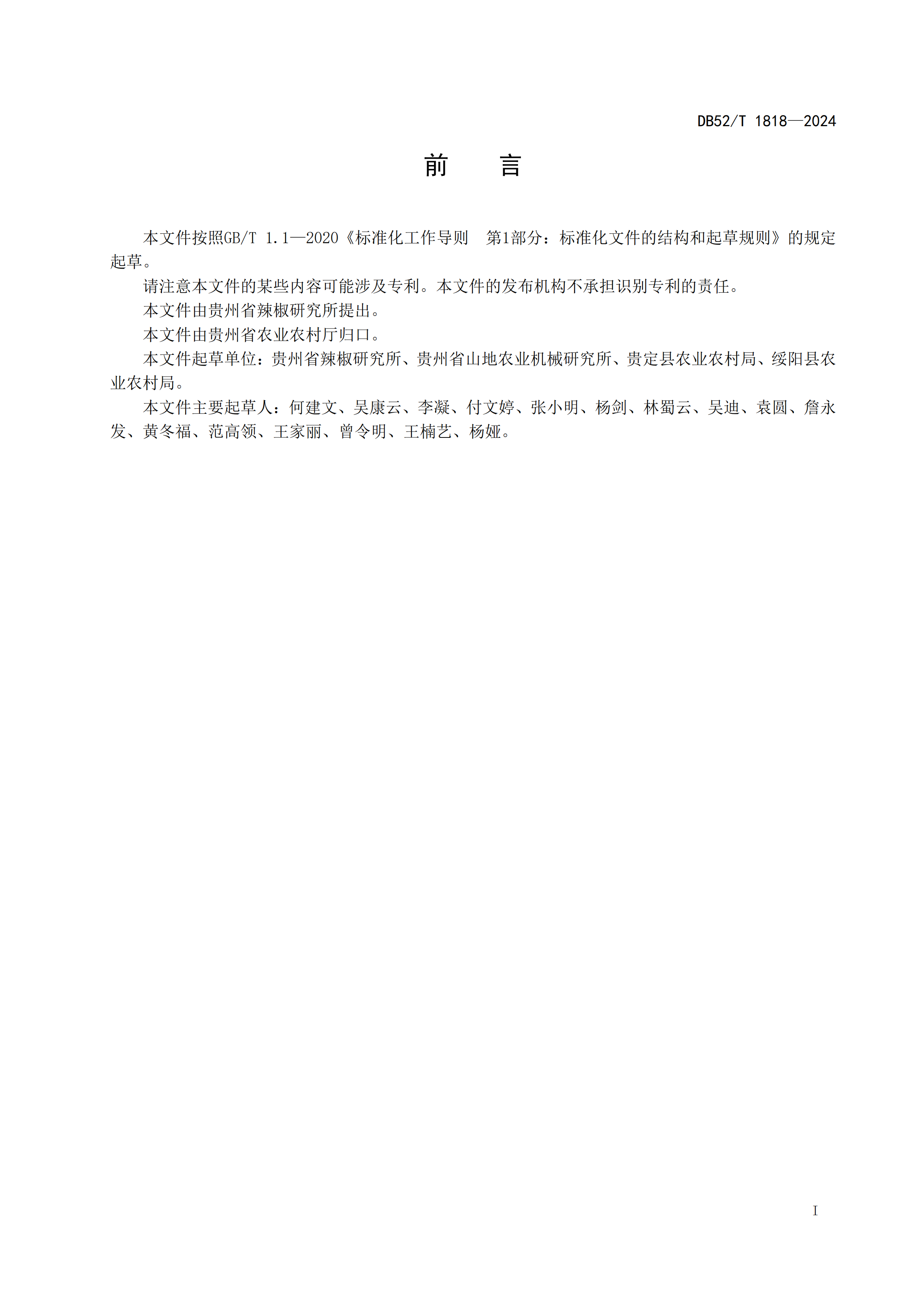 DB52/T 1818—2024

前　言

本文件按照GB/T 1.1—2020《标准化工作导则　第1部分：标准化文件的结构和起草规则》的规定起草。

请注意本文件的某些内容可能涉及专利。本文件的发布机构不承担识别专利的责任。

本文件由贵州省辣椒研究所提出。

本文件由贵州省农业农村厅归口。

本文件起草单位：贵州省辣椒研究所、贵州省山地农业机械研究所、贵定县农业农村局、绥阳县农业农村局。

本文件主要起草人：何建文、吴康云、李凝、付文婷、张小明、杨剑、林蜀云、吴迪、袁圆、詹永发、黄冬福、范高领、王家丽、曾令明、王楠艺、杨娅。

I